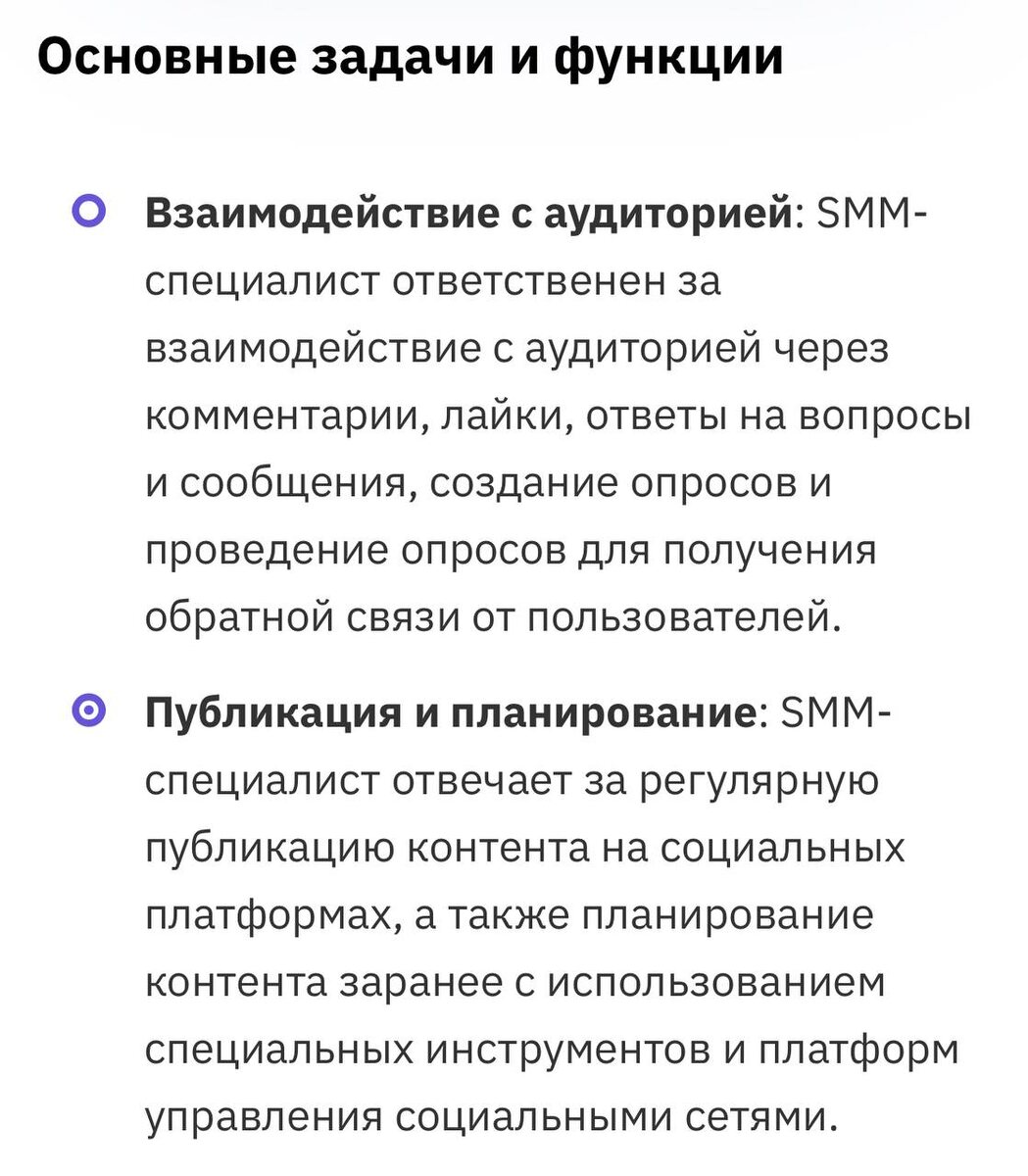 Основные задачи и функции

Взаимодействие с аудиторией: SMM-специалист ответственен за взаимодействие с аудиторией через комментарии, лайки, ответы на вопросы и сообщения, создание опросов и проведение опросов для получения обратной связи от пользователей.

Публикация и планирование: SMM-специалист отвечает за регулярную публикацию контента на социальных платформах, а также планирование контента заранее с использованием специальных инструментов и платформ управления социальными сетями.